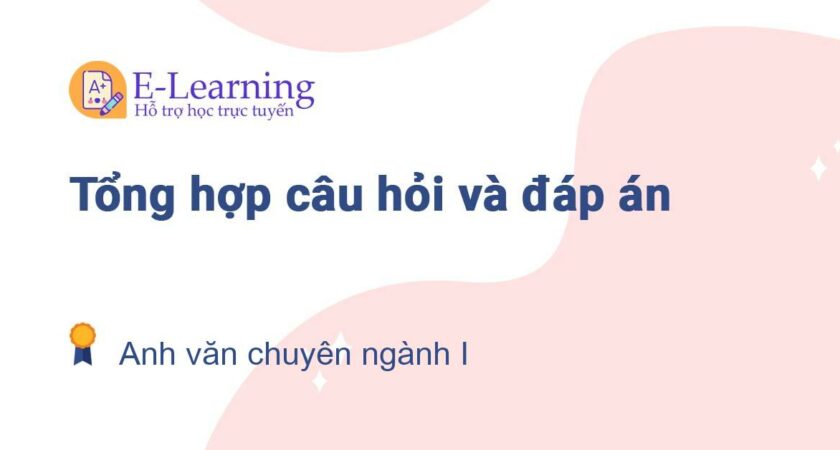 A+
E-Learning
Hỗ trợ học trực tuyến

Tổng hợp câu hỏi và đáp án

Anh văn chuyên ngành I